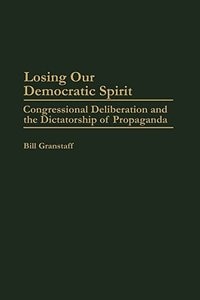 Losing Our Democratic Spirit

Congressional Deliberation and the Dictatorship of Propaganda

Bill Granstaff